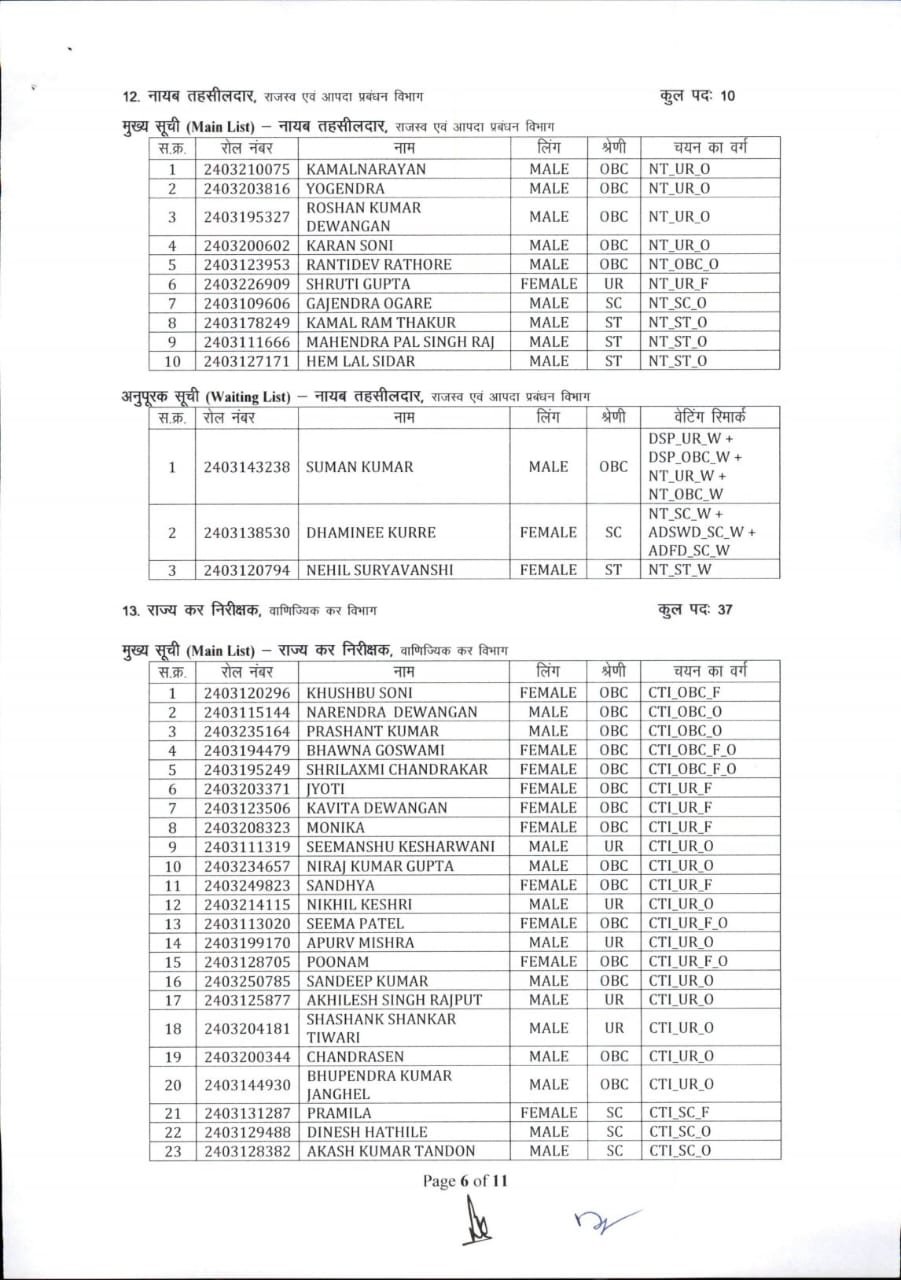 12. नायब तहसीलदार, राजस्व एवं आपदा प्रबंधन विभाग

कुल पदः 10

मुख्य सूची (Main List) – नायब तहसीलदार, राजस्व एवं आपदा प्रबंधन विभाग

| स.क्र. | रोल नंबर | नाम | लिंग | श्रेणी | चयन का वर्ग |
|---|---|---|---|---|---|
| 1 | 2403210075 | KAMALNARAYAN | MALE | OBC | NT_UR_O |
| 2 | 2403203816 | YOGENDRA | MALE | OBC | NT_UR_O |
| 3 | 2403195327 | ROSHAN KUMAR DEWANGAN | MALE | OBC | NT_UR_O |
| 4 | 2403200602 | KARAN SONI | MALE | OBC | NT_UR_O |
| 5 | 2403123953 | RANTIDEV RATHORE | MALE | OBC | NT_OBC_O |
| 6 | 2403226909 | SHRUTI GUPTA | FEMALE | UR | NT_UR_F |
| 7 | 2403109606 | GAJENDRA OGARE | MALE | SC | NT_SC_O |
| 8 | 2403178249 | KAMAL RAM THAKUR | MALE | ST | NT_ST_O |
| 9 | 2403111666 | MAHENDRA PAL SINGH RAJ | MALE | ST | NT_ST_O |
| 10 | 2403127171 | HEM LAL SIDAR | MALE | ST | NT_ST_O |

अनुपूरक सूची (Waiting List) – नायब तहसीलदार, राजस्व एवं आपदा प्रबंधन विभाग

| स.क्र. | रोल नंबर | नाम | लिंग | श्रेणी | वेटिंग रिमार्क |
|---|---|---|---|---|---|
| 1 | 2403143238 | SUMAN KUMAR | MALE | OBC | DSP_UR_W + DSP_OBC_W + NT_UR_W + NT_OBC_W |
| 2 | 2403138530 | DHAMINEE KURRE | FEMALE | SC | NT_SC_W + ADSWD_SC_W + ADFD_SC_W |
| 3 | 2403120794 | NEHIL SURYAVANSHI | FEMALE | ST | NT_ST_W |

13. राज्य कर निरीक्षक, वाणिज्यिक कर विभाग

कुल पदः 37

मुख्य सूची (Main List) – राज्य कर निरीक्षक, वाणिज्यिक कर विभाग

| स.क्र. | रोल नंबर | नाम | लिंग | श्रेणी | चयन का वर्ग |
|---|---|---|---|---|---|
| 1 | 2403120296 | KHUSHBU SONI | FEMALE | OBC | CTI_OBC_F |
| 2 | 2403115144 | NARENDRA DEWANGAN | MALE | OBC | CTI_OBC_O |
| 3 | 2403235164 | PRASHANT KUMAR | MALE | OBC | CTI_OBC_O |
| 4 | 2403194479 | BHAWNA GOSWAMI | FEMALE | OBC | CTI_OBC_F_O |
| 5 | 2403195249 | SHRILAXMI CHANDRAKAR | FEMALE | OBC | CTI_OBC_F_O |
| 6 | 2403203371 | JYOTI | FEMALE | OBC | CTI_UR_F |
| 7 | 2403123506 | KAVITA DEWANGAN | FEMALE | OBC | CTI_UR_F |
| 8 | 2403208323 | MONIKA | FEMALE | OBC | CTI_UR_F |
| 9 | 2403111319 | SEEMANSHU KESHARWANI | MALE | UR | CTI_UR_O |
| 10 | 2403234657 | NIRAJ KUMAR GUPTA | MALE | OBC | CTI_UR_O |
| 11 | 2403249823 | SANDHYA | FEMALE | OBC | CTI_UR_F |
| 12 | 2403214115 | NIKHIL KESHRI | MALE | UR | CTI_UR_O |
| 13 | 2403113020 | SEEMA PATEL | FEMALE | OBC | CTI_UR_F_O |
| 14 | 2403199170 | APURV MISHRA | MALE | UR | CTI_UR_O |
| 15 | 2403128705 | POONAM | FEMALE | OBC | CTI_UR_F_O |
| 16 | 2403250785 | SANDEEP KUMAR | MALE | OBC | CTI_UR_O |
| 17 | 2403125877 | AKHILESH SINGH RAJPUT | MALE | UR | CTI_UR_O |
| 18 | 2403204181 | SHASHANK SHANKAR TIWARI | MALE | UR | CTI_UR_O |
| 19 | 2403200344 | CHANDRASEN | MALE | OBC | CTI_UR_O |
| 20 | 2403144930 | BHUPENDRA KUMAR JANGHEL | MALE | OBC | CTI_UR_O |
| 21 | 2403131287 | PRAMILA | FEMALE | SC | CTI_SC_F |
| 22 | 2403129488 | DINESH HATHILE | MALE | SC | CTI_SC_O |
| 23 | 2403128382 | AKASH KUMAR TANDON | MALE | SC | CTI_SC_O |

Page 6 of 11